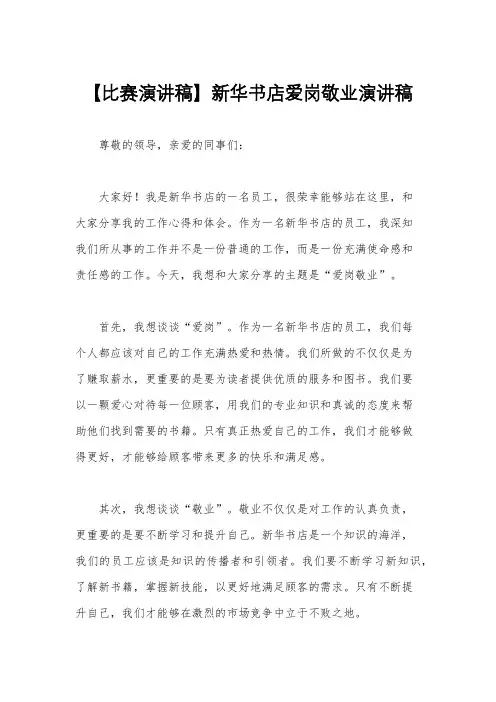 【比赛演讲稿】新华书店爱岗敬业演讲稿

尊敬的领导，亲爱的同事们：

大家好！我是新华书店的一名员工，很荣幸能够站在这里，和大家分享我的工作心得和体会。作为一名新华书店的员工，我深知我们所从事的工作并不是一份普通的工作，而是一份充满使命感和责任感的工作。今天，我想和大家分享的主题是“爱岗敬业”。

首先，我想谈谈“爱岗”。作为一名新华书店的员工，我们每个人都应该对自己的工作充满热爱和热情。我们所做的不仅仅是为了赚取薪水，更重要的是要为读者提供优质的服务和图书。我们要以一颗爱心对待每一位顾客，用我们的专业知识和真诚的态度来帮助他们找到需要的书籍。只有真正热爱自己的工作，我们才能够做得更好，才能够给顾客带来更多的快乐和满足感。

其次，我想谈谈“敬业”。敬业不仅仅是对工作的认真负责，更重要的是要不断学习和提升自己。新华书店是一个知识的海洋，我们的员工应该是知识的传播者和引领者。我们要不断学习新知识，了解新书籍，掌握新技能，以更好地满足顾客的需求。只有不断提升自己，我们才能够在激烈的市场竞争中立于不败之地。